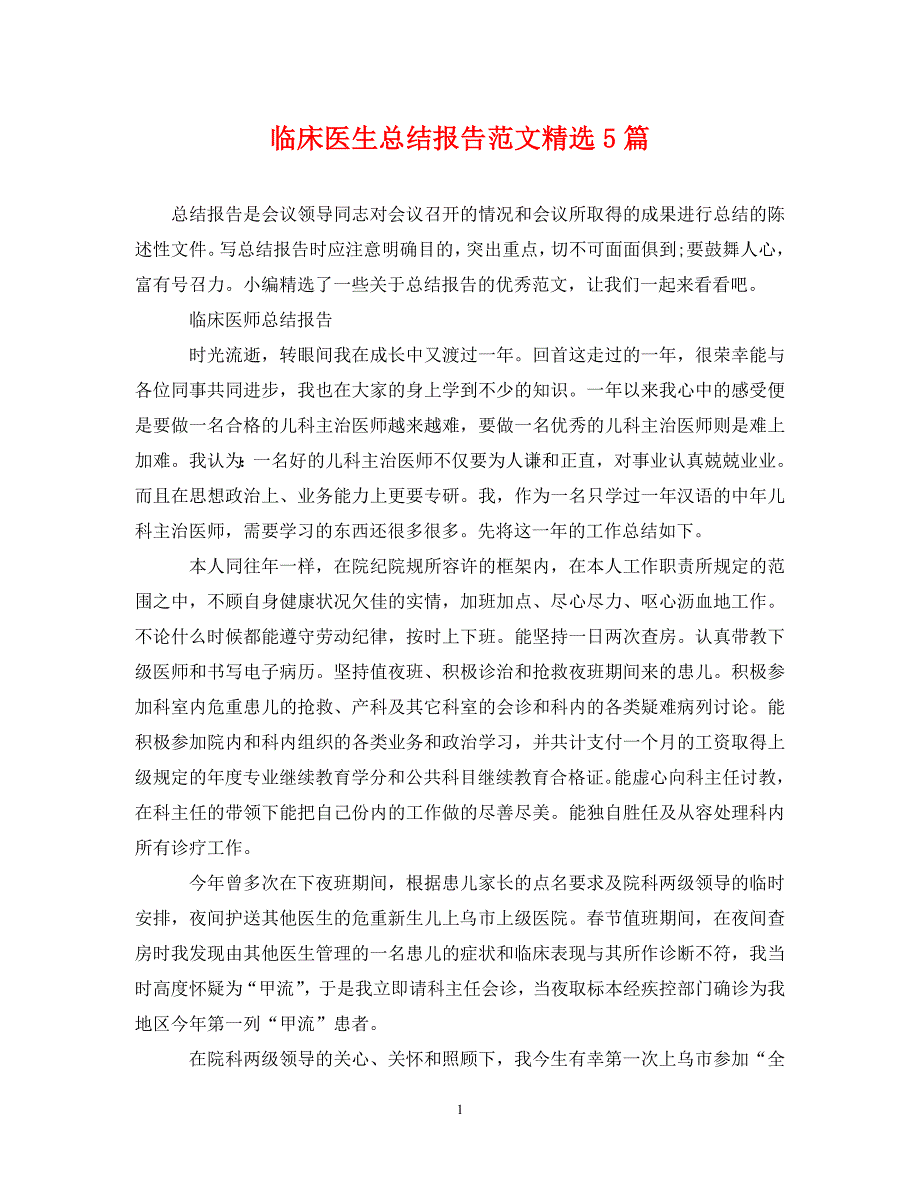 临床医生总结报告范文精选5篇

总结报告是会议领导同志对会议召开的情况和会议所取得的成果进行总结的陈述性文件。写总结报告时应注意明确目的，突出重点，切不可面面俱到;要鼓舞人心，富有号召力。小编精选了一些关于总结报告的优秀范文，让我们一起来看看吧。

临床医师总结报告

时光流逝，转眼间我在成长中又渡过一年。回首这走过的一年，很荣幸能与各位同事共同进步，我也在大家的身上学到不少的知识。一年以来我心中的感受便是要做一名合格的儿科主治医师越来越难，要做一名优秀的儿科主治医师则是难上加难。我认为:一名好的儿科主治医师不仅要为人谦和正直，对事业认真兢兢业业。而且在思想政治上、业务能力上更要专研。我，作为一名只学过一年汉语的中年儿科主治医师，需要学习的东西还很多很多。先将这一年的工作总结如下。

本人同往年一样，在院纪院规所容许的框架内，在本人工作职责所规定的范围之中，不顾自身健康状况欠佳的实情，加班加点、尽心尽力、呕心沥血地工作。不论什么时候都能遵守劳动纪律，按时上下班。能坚持一日两次查房。认真带教下级医师和书写电子病历。坚持值夜班、积极诊治和抢救夜班期间来的患儿。积极参加科室内危重患儿的抢救、产科及其它科室的会诊和科内的各类疑难病列讨论。能积极参加院内和科内组织的各类业务和政治学习，并共计支付一个月的工资取得上级规定的年度专业继续教育学分和公共科目继续教育合格证。能虚心向科主任讨教，在科主任的带领下能把自己份内的工作做的尽善尽美。能独自胜任及从容处理科内所有诊疗工作。

今年曾多次在下夜班期间，根据患儿家长的点名要求及院科两级领导的临时安排，夜间护送其他医生的危重新生儿上乌市上级医院。春节值班期间，在夜间查房时我发现由其他医生管理的一名患儿的症状和临床表现与其所作诊断不符，我当时高度怀疑为“甲流”，于是我立即请科主任会诊，当夜取标本经疾控部门确诊为我地区今年第一列“甲流”患者。

在院科两级领导的关心、关怀和照顾下，我今生有幸第一次上乌市参加“全

1